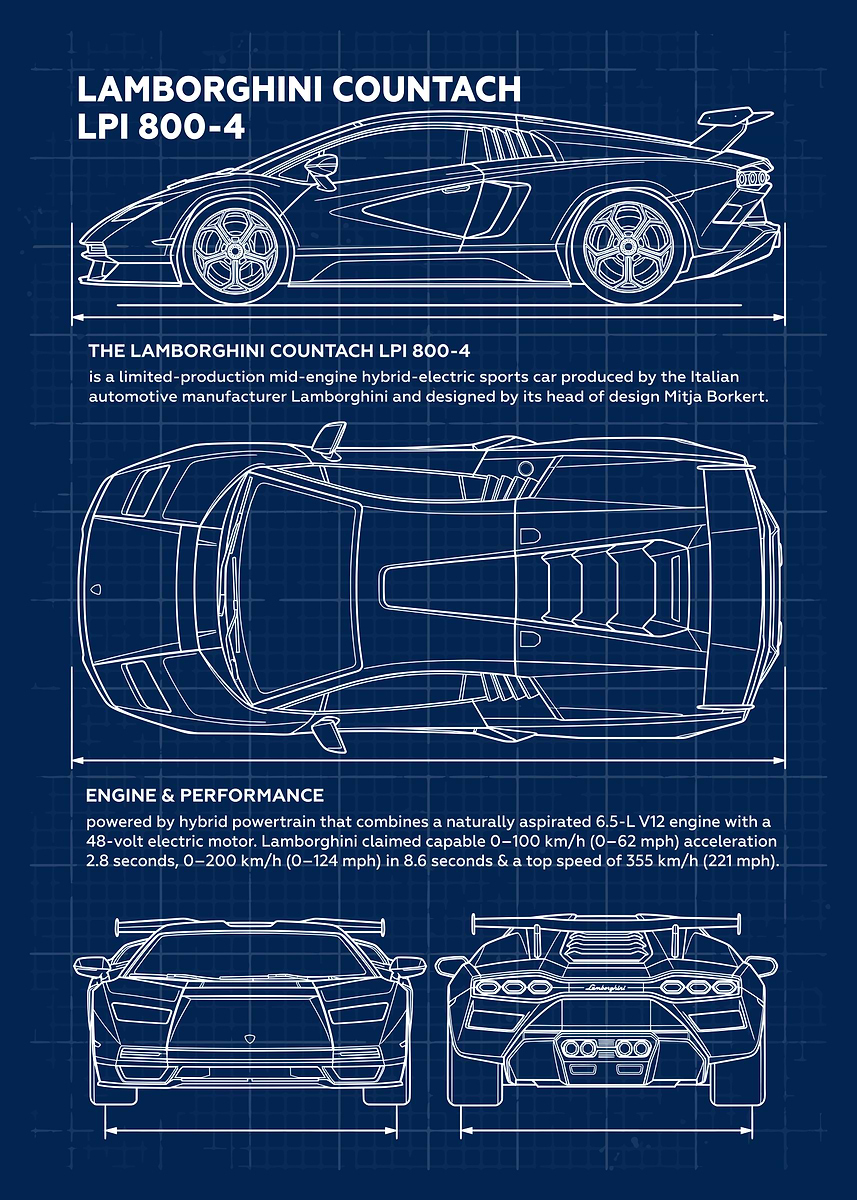 LAMBORGHINI COUNTACH LPI 800-4

THE LAMBORGHINI COUNTACH LPI 800-4
is a limited-production mid-engine hybrid-electric sports car produced by the Italian automotive manufacturer Lamborghini and designed by its head of design Mitja Borkert.

ENGINE & PERFORMANCE
powered by hybrid powertrain that combines a naturally aspirated 6.5-L V12 engine with a 48-volt electric motor. Lamborghini claimed capable 0–100 km/h (0–62 mph) acceleration 2.8 seconds, 0–200 km/h (0–124 mph) in 8.6 seconds & a top speed of 355 km/h (221 mph).

Lamborghini